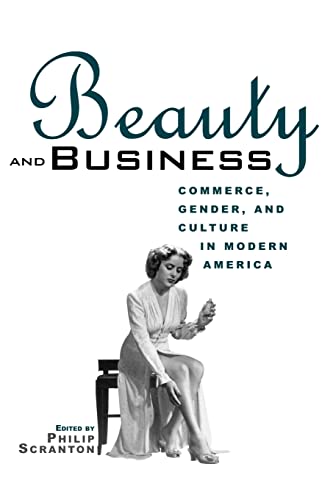 Beauty
AND BUSINESS
COMMERCE, GENDER, AND CULTURE IN MODERN AMERICA

EDITED BY
PHILIP SCRANTON